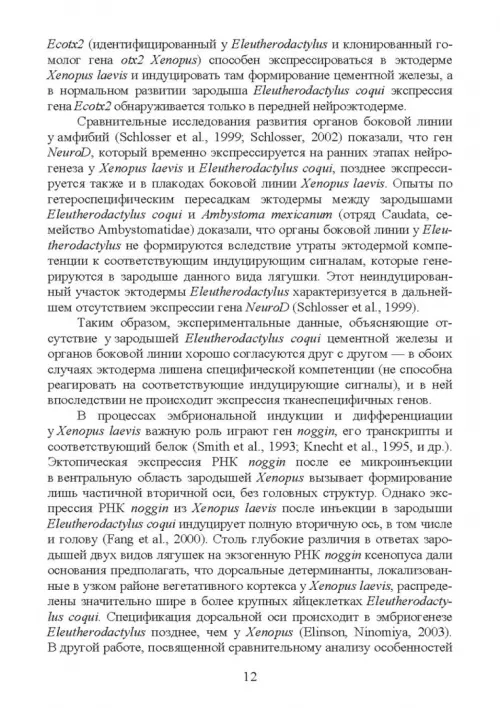 Ecotx2 (идентифицированный у Eleutherodactylus и клонированный гомолог гена otx2 Xenopus) способен экспрессироваться в эктодерме Xenopus laevis и индуцировать там формирование цементной железы, а в нормальном развитии зародыша Eleutherodactylus coqui экспрессия гена Ecotx2 обнаруживается только в передней нейроэктодерме.

Сравнительные исследования развития органов боковой линии у амфибий (Schlosser et al., 1999; Schlosser, 2002) показали, что ген NeuroD, который временно экспрессируется на ранних этапах нейрогенеза у Xenopus laevis и Eleutherodactylus coqui, позднее экспрессируется также и в плакодах боковой линии Xenopus laevis. Опыты по гетероспецифическим пересадкам эктодермы между зародышами Eleutherodactylus coqui и Ambystoma mexicanum (отряд Caudata, семейство Ambystomatidae) доказали, что органы боковой линии у Eleutherodactylus не формируются вследствие утраты эктодермой компетенции к соответствующим индуцирующим сигналам, которые генерируются в зародыше данного вида лягушки. Этот неиндуцированный участок эктодермы Eleutherodactylus характеризуется в дальнейшем отсутствием экспрессии гена NeuroD (Schlosser et al., 1999).

Таким образом, экспериментальные данные, объясняющие отсутствие у зародышей Eleutherodactylus coqui цементной железы и органов боковой линии хорошо согласуются друг с другом — в обоих случаях эктодерма лишена специфической компетенции (не способна реагировать на соответствующие индуцирующие сигналы), и в ней впоследствии не происходит экспрессия тканеспецифичных генов.

В процессах эмбриональной индукции и дифференциации у Xenopus laevis важную роль играют ген noggin, его транскрипты и соответствующий белок (Smith et al., 1993; Knecht et al., 1995, и др.). Эктопическая экспрессия РНК noggin после ее микроинъекции в вентральную область зародышей Xenopus вызывает формирование лишь частичной вторичной оси, без головных структур. Однако экспрессия РНК noggin из Xenopus laevis после инъекции в зародыши Eleutherodactylus coqui индуцирует полную вторичную ось, в том числе и голову (Fang et al., 2000). Столь глубокие различия в ответах зародышей двух видов лягушек на экзогенную РНК noggin ксенопуса дали основания предполагать, что дорсальные детерминанты, локализованные в узком районе вегетативного кортекса у Xenopus laevis, распределены значительно шире в более крупных яйцеклетках Eleutherodactylus coqui. Спецификация дорсальной оси происходит в эмбриогенезе Eleutherodactylus позднее, чем у Xenopus (Elinson, Ninomiya, 2003). В другой работе, посвященной сравнительному анализу особенностей

12